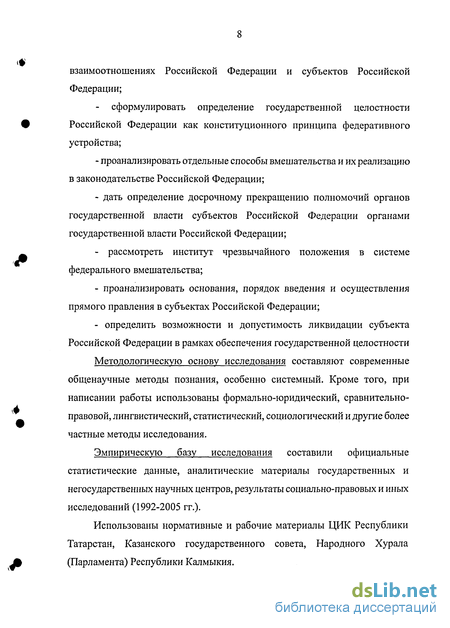 8

взаимоотношениях Российской Федерации и субъектов Российской Федерации;

- сформулировать определение государственной целостности Российской Федерации как конституционного принципа федеративного устройства;

- проанализировать отдельные способы вмешательства и их реализацию в законодательстве Российской Федерации;

- дать определение досрочному прекращению полномочий органов государственной власти субъектов Российской Федерации органами государственной власти Российской Федерации;

- рассмотреть институт чрезвычайного положения в системе федерального вмешательства;

- проанализировать основания, порядок введения и осуществления прямого правления в субъектах Российской Федерации;

- определить возможности и допустимость ликвидации субъекта Российской Федерации в рамках обеспечения государственной целостности

Методологическую основу исследования составляют современные общенаучные методы познания, особенно системный. Кроме того, при написании работы использованы формально-юридический, сравнительно-правовой, лингвистический, статистический, социологический и другие более частные методы исследования.

Эмпирическую базу исследования составили официальные статистические данные, аналитические материалы государственных и негосударственных научных центров, результаты социально-правовых и иных исследований (1992-2005 гг.).

Использованы нормативные и рабочие материалы ЦИК Республики Татарстан, Казанского государственного совета, Народного Хурала (Парламента) Республики Калмыкия.

dsLib.net
библиотека диссертаций